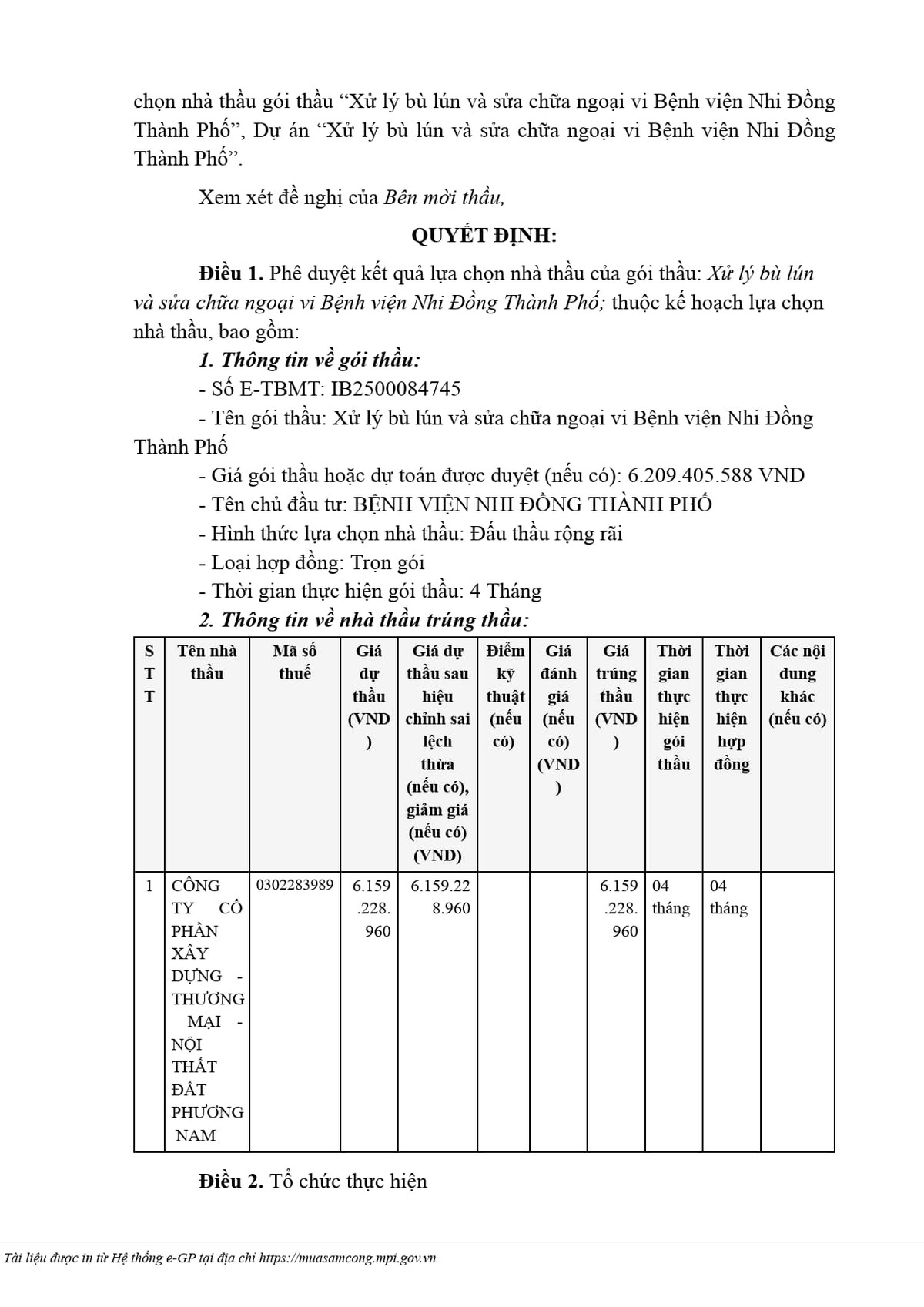 chọn nhà thầu gói thầu “Xử lý bù lún và sửa chữa ngoại vi Bệnh viện Nhi Đồng Thành Phố”, Dự án “Xử lý bù lún và sửa chữa ngoại vi Bệnh viện Nhi Đồng Thành Phố”.

Xem xét đề nghị của Bên mời thầu,

QUYẾT ĐỊNH:

Điều 1. Phê duyệt kết quả lựa chọn nhà thầu của gói thầu: Xử lý bù lún và sửa chữa ngoại vi Bệnh viện Nhi Đồng Thành Phố; thuộc kế hoạch lựa chọn nhà thầu, bao gồm:

1. Thông tin về gói thầu:

- Số E-TBMT: IB2500084745

- Tên gói thầu: Xử lý bù lún và sửa chữa ngoại vi Bệnh viện Nhi Đồng Thành Phố

- Giá gói thầu hoặc dự toán được duyệt (nếu có): 6.209.405.588 VND

- Tên chủ đầu tư: BỆNH VIỆN NHI ĐỒNG THÀNH PHỐ

- Hình thức lựa chọn nhà thầu: Đấu thầu rộng rãi

- Loại hợp đồng: Trọn gói

- Thời gian thực hiện gói thầu: 4 Tháng

2. Thông tin về nhà thầu trúng thầu:

| STT | Tên nhà thầu | Mã số thuế | Giá dự thầu (VND) | Giá dự thầu sau hiệu chỉnh sai lệch thừa (nếu có), giảm giá (nếu có) (VND) | Điểm kỹ thuật (nếu có) | Giá đánh giá (nếu có) (VND) | Giá trúng thầu (VND) | Thời gian thực hiện gói thầu | Thời gian thực hiện hợp đồng | Các nội dung khác (nếu có) |
|---|---|---|---|---|---|---|---|---|---|---|
| 1 | CÔNG TY CỔ PHẦN XÂY DỰNG - THƯƠNG MẠI - NỘI THẤT ĐẤT PHƯƠNG NAM | 0302283989 | 6.159.228.960 | 6.159.228.960 | | | 6.159.228.960 | 04 tháng | 04 tháng | |

Điều 2. Tổ chức thực hiện

Tài liệu được in từ Hệ thống e-GP tại địa chỉ https://muasamcong.mpi.gov.vn